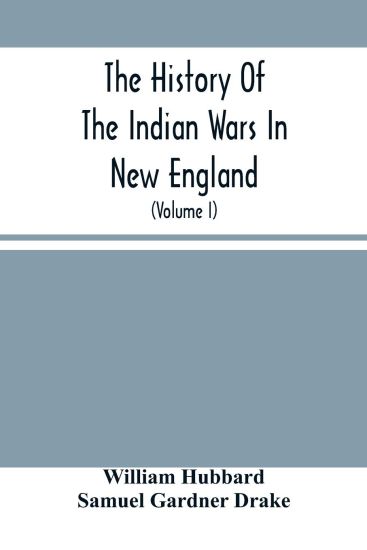 The History Of The Indian Wars In New England

(Volume I)

William Hubbard
Samuel Gardner Drake